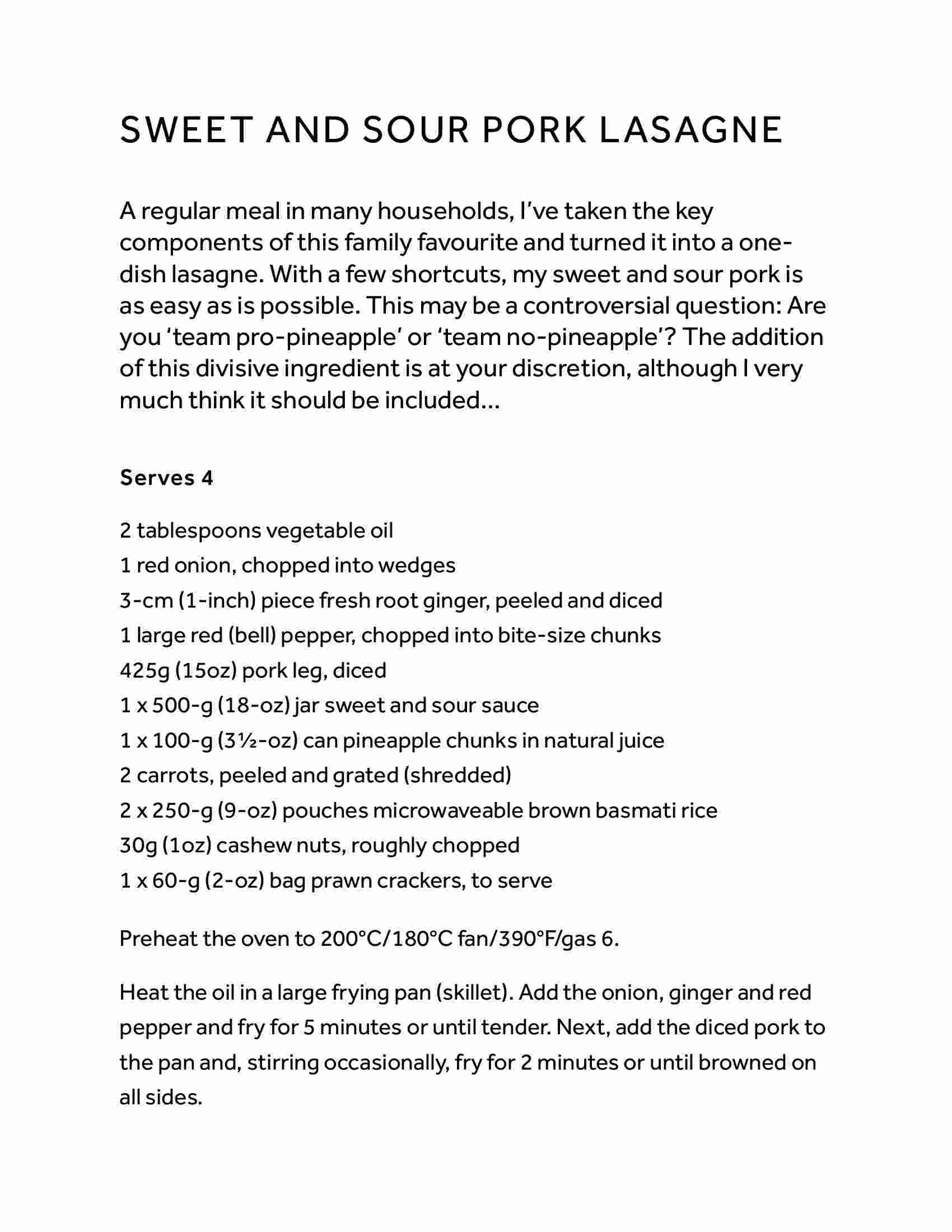 SWEET AND SOUR PORK LASAGNE

A regular meal in many households, I've taken the key components of this family favourite and turned it into a one-dish lasagne. With a few shortcuts, my sweet and sour pork is as easy as is possible. This may be a controversial question: Are you 'team pro-pineapple' or 'team no-pineapple'? The addition of this divisive ingredient is at your discretion, although I very much think it should be included...

Serves 4

2 tablespoons vegetable oil
1 red onion, chopped into wedges
3-cm (1-inch) piece fresh root ginger, peeled and diced
1 large red (bell) pepper, chopped into bite-size chunks
425g (15oz) pork leg, diced
1 x 500-g (18-oz) jar sweet and sour sauce
1 x 100-g (3½-oz) can pineapple chunks in natural juice
2 carrots, peeled and grated (shredded)
2 x 250-g (9-oz) pouches microwaveable brown basmati rice
30g (1oz) cashew nuts, roughly chopped
1 x 60-g (2-oz) bag prawn crackers, to serve

Preheat the oven to 200°C/180°C fan/390°F/gas 6.

Heat the oil in a large frying pan (skillet). Add the onion, ginger and red pepper and fry for 5 minutes or until tender. Next, add the diced pork to the pan and, stirring occasionally, fry for 2 minutes or until browned on all sides.